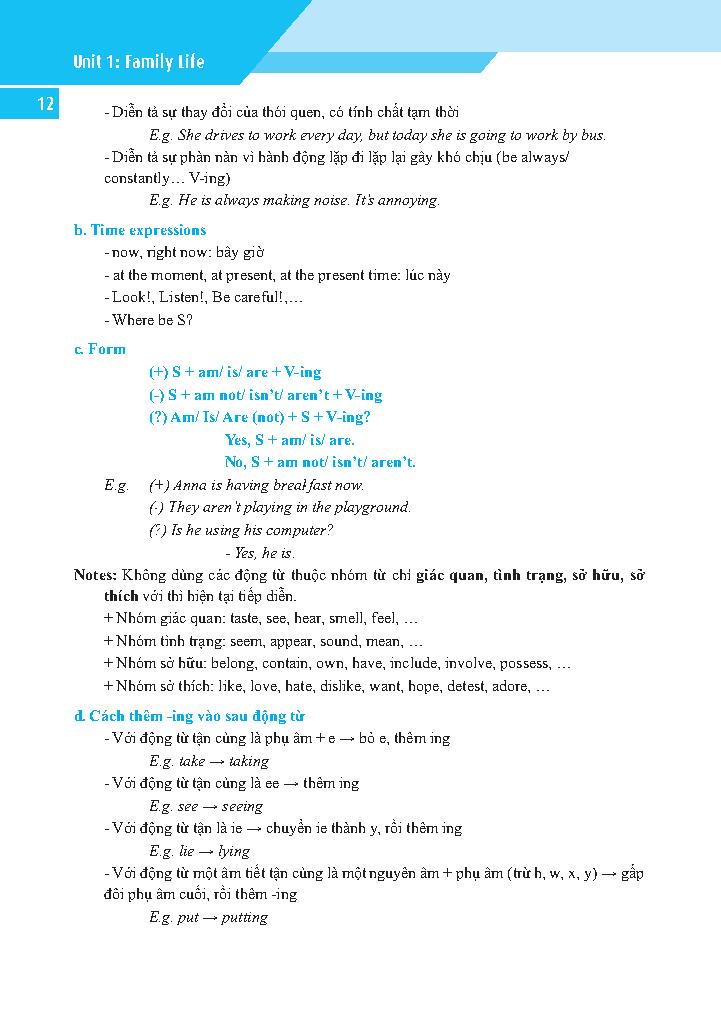 Unit 1: Family Life

12

- Diễn tả sự thay đổi của thói quen, có tính chất tạm thời

E.g. She drives to work every day, but today she is going to work by bus.

- Diễn tả sự phàn nàn vì hành động lặp đi lặp lại gây khó chịu (be always/ constantly… V-ing)

E.g. He is always making noise. It's annoying.

b. Time expressions

- now, right now: bây giờ

- at the moment, at present, at the present time: lúc này

- Look!, Listen!, Be careful!,…

- Where be S?

c. Form

(+) S + am/ is/ are + V-ing

(-) S + am not/ isn't/ aren't + V-ing

(?) Am/ Is/ Are (not) + S + V-ing?

Yes, S + am/ is/ are.

No, S + am not/ isn't/ aren't.

E.g. (+) Anna is having breakfast now.

(-) They aren't playing in the playground.

(?) Is he using his computer?

- Yes, he is.

Notes: Không dùng các động từ thuộc nhóm từ chỉ giác quan, tình trạng, sở hữu, sở thích với thì hiện tại tiếp diễn.

+ Nhóm giác quan: taste, see, hear, smell, feel, …

+ Nhóm tình trạng: seem, appear, sound, mean, …

+ Nhóm sở hữu: belong, contain, own, have, include, involve, possess, …

+ Nhóm sở thích: like, love, hate, dislike, want, hope, detest, adore, …

d. Cách thêm -ing vào sau động từ

- Với động từ tận cùng là phụ âm + e → bỏ e, thêm ing

E.g. take → taking

- Với động từ tận cùng là ee → thêm ing

E.g. see → seeing

- Với động từ tận là ie → chuyển ie thành y, rồi thêm ing

E.g. lie → lying

- Với động từ một âm tiết tận cùng là một nguyên âm + phụ âm (trừ h, w, x, y) → gấp đôi phụ âm cuối, rồi thêm -ing

E.g. put → putting